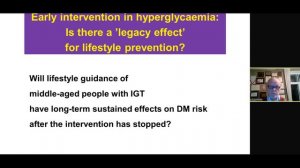 Early intervention in hyperglycaemia:
Is there a 'legacy effect'
for lifestyle prevention?

Will lifestyle guidance of
middle-aged people with IGT
have long-term sustained effects on DM risk
after the intervention has stopped?